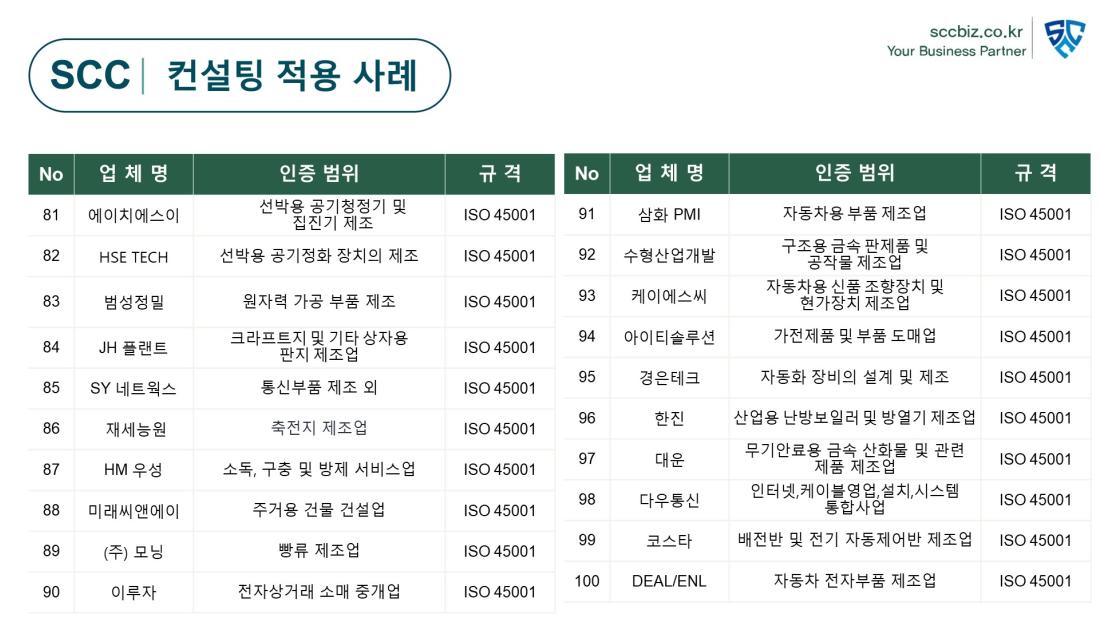 SCC | 컨설팅 적용 사례

sccbiz.co.kr
Your Business Partner

| No | 업 체 명 | 인증 범위 | 규 격 |
|---|---|---|---|
| 81 | 에이치에스이 | 선박용 공기청정기 및 집진기 제조 | ISO 45001 |
| 82 | HSE TECH | 선박용 공기정화 장치의 제조 | ISO 45001 |
| 83 | 범성정밀 | 원자력 가공 부품 제조 | ISO 45001 |
| 84 | JH 플랜트 | 크라프트지 및 기타 상자용 판지 제조업 | ISO 45001 |
| 85 | SY 네트웍스 | 통신부품 제조 외 | ISO 45001 |
| 86 | 재세능원 | 축전지 제조업 | ISO 45001 |
| 87 | HM 우성 | 소독, 구충 및 방제 서비스업 | ISO 45001 |
| 88 | 미래씨앤에이 | 주거용 건물 건설업 | ISO 45001 |
| 89 | (주) 모닝 | 빵류 제조업 | ISO 45001 |
| 90 | 이루자 | 전자상거래 소매 중개업 | ISO 45001 |

| No | 업 체 명 | 인증 범위 | 규 격 |
|---|---|---|---|
| 91 | 삼화 PMI | 자동차용 부품 제조업 | ISO 45001 |
| 92 | 수형산업개발 | 구조용 금속 판제품 및 공작물 제조업 | ISO 45001 |
| 93 | 케이에스씨 | 자동차용 신품 조향장치 및 현가장치 제조업 | ISO 45001 |
| 94 | 아이티솔루션 | 가전제품 및 부품 도매업 | ISO 45001 |
| 95 | 경은테크 | 자동화 장비의 설계 및 제조 | ISO 45001 |
| 96 | 한진 | 산업용 난방보일러 및 방열기 제조업 | ISO 45001 |
| 97 | 대운 | 무기안료용 금속 산화물 및 관련 제품 제조업 | ISO 45001 |
| 98 | 다우통신 | 인터넷,케이블영업,설치,시스템 통합사업 | ISO 45001 |
| 99 | 코스타 | 배전반 및 전기 자동제어반 제조업 | ISO 45001 |
| 100 | DEAL/ENL | 자동차 전자부품 제조업 | ISO 45001 |